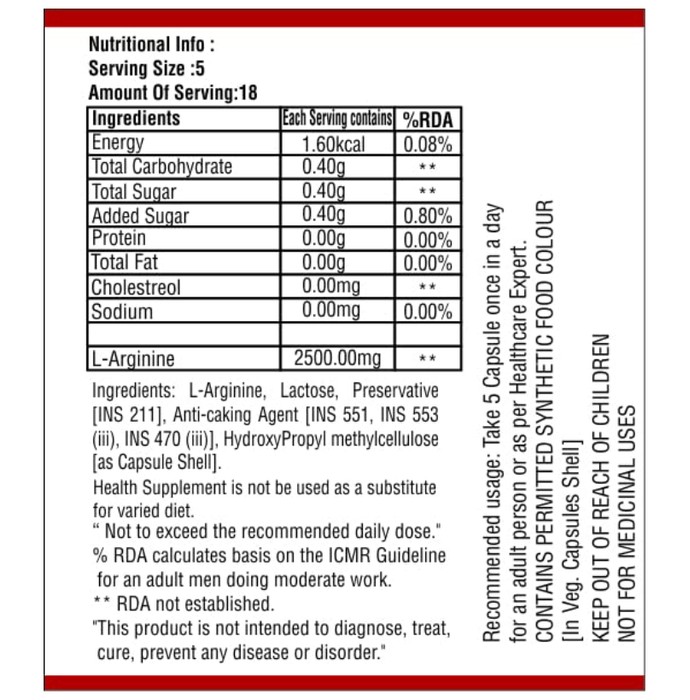 Nutritional Info :
Serving Size :5
Amount Of Serving:18

| Ingredients | Each Serving contains | %RDA |
|---|---|---|
| Energy | 1.60kcal | 0.08% |
| Total Carbohydrate | 0.40g | ** |
| Total Sugar | 0.40g | ** |
| Added Sugar | 0.40g | 0.80% |
| Protein | 0.00g | 0.00% |
| Total Fat | 0.00g | 0.00% |
| Cholestreol | 0.00mg | ** |
| Sodium | 0.00mg | 0.00% |
| | | |
| L-Arginine | 2500.00mg | ** |

Ingredients: L-Arginine, Lactose, Preservative [INS 211], Anti-caking Agent [INS 551, INS 553 (iii), INS 470 (iii)], HydroxyPropyl methylcellulose [as Capsule Shell].

Health Supplement is not be used as a substitute for varied diet.

" Not to exceed the recommended daily dose."

% RDA calculates basis on the ICMR Guideline for an adult men doing moderate work.

** RDA not established.

"This product is not intended to diagnose, treat, cure, prevent any disease or disorder."

Recommended usage: Take 5 Capsule once in a day for an adult person or as per Healthcare Expert.
CONTAINS PERMITTED SYNTHETIC FOOD COLOUR
[In Veg. Capsules Shell]
KEEP OUT OF REACH OF CHILDREN
NOT FOR MEDICINAL USES